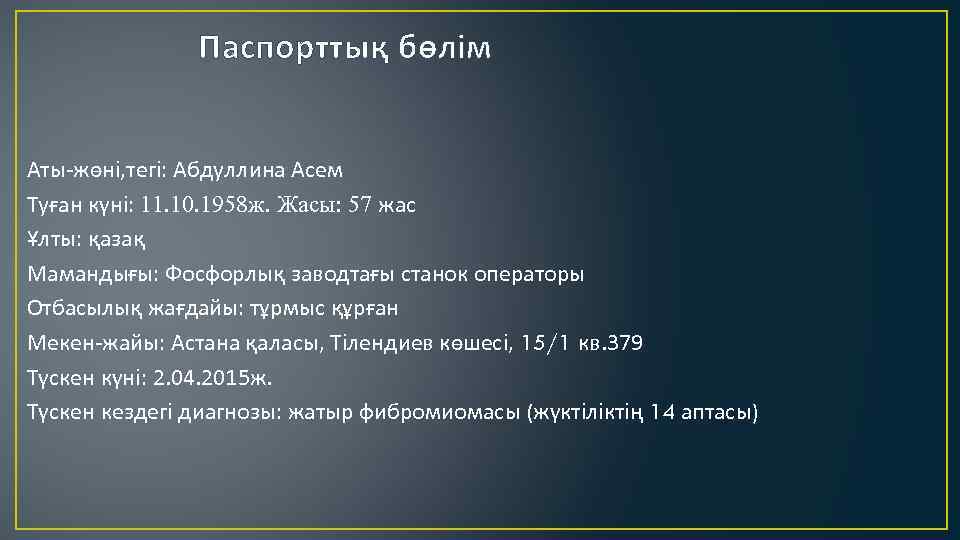 Паспорттық бөлім

Аты-жөні,тегі: Абдуллина Асем
Туған күні: 11.10.1958ж. Жасы: 57 жас
Ұлты: қазақ
Мамандығы: Фосфорлық заводтағы станок операторы
Отбасылық жағдайы: тұрмыс құрған
Мекен-жайы: Астана қаласы, Тілендиев көшесі, 15/1 кв.379
Түскен күні: 2.04.2015ж.
Түскен кездегі диагнозы: жатыр фибромиомасы (жүктіліктің 14 аптасы)